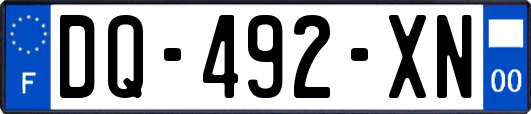 F
DQ-492-XN
00